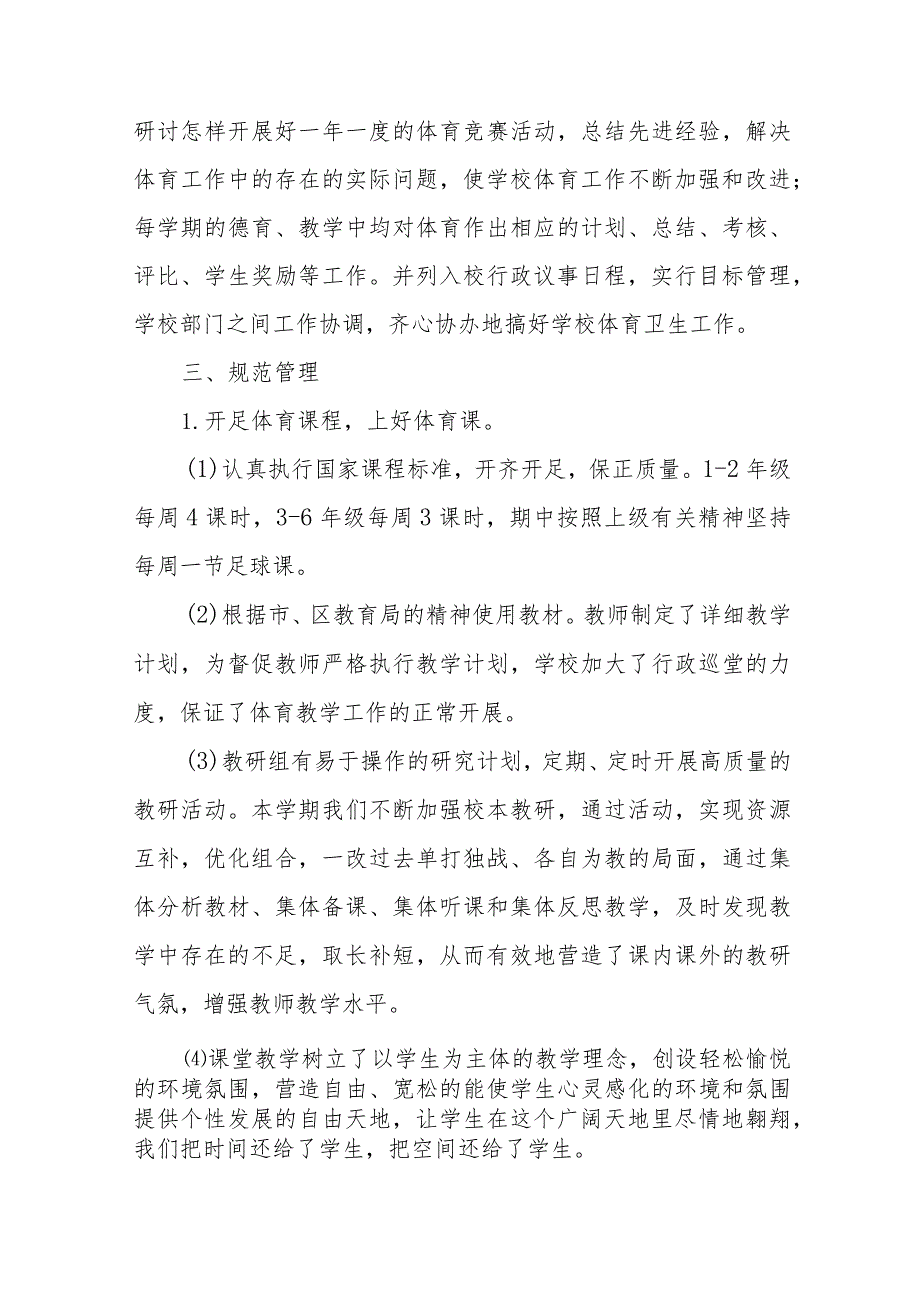 研讨怎样开展好一年一度的体育竞赛活动，总结先进经验，解决体育工作中的存在的实际问题，使学校体育工作不断加强和改进；每学期的德育、教学中均对体育作出相应的计划、总结、考核、评比、学生奖励等工作。并列入校行政议事日程，实行目标管理，学校部门之间工作协调，齐心协办地搞好学校体育卫生工作。

三、规范管理

1.开足体育课程，上好体育课。

(1)认真执行国家课程标准，开齐开足，保正质量。1-2年级每周4课时，3-6年级每周3课时，期中按照上级有关精神坚持每周一节足球课。

(2)根据市、区教育局的精神使用教材。教师制定了详细教学计划，为督促教师严格执行教学计划，学校加大了行政巡堂的力度，保证了体育教学工作的正常开展。

(3)教研组有易于操作的研究计划，定期、定时开展高质量的教研活动。本学期我们不断加强校本教研，通过活动，实现资源互补，优化组合，一改过去单打独战、各自为教的局面，通过集体分析教材、集体备课、集体听课和集体反思教学，及时发现教学中存在的不足，取长补短，从而有效地营造了课内课外的教研气氛，增强教师教学水平。

⑷课堂教学树立了以学生为主体的教学理念，创设轻松愉悦的环境氛围，营造自由、宽松的能使学生心灵感化的环境和氛围提供个性发展的自由天地，让学生在这个广阔天地里尽情地翱翔，我们把时间还给了学生，把空间还给了学生。